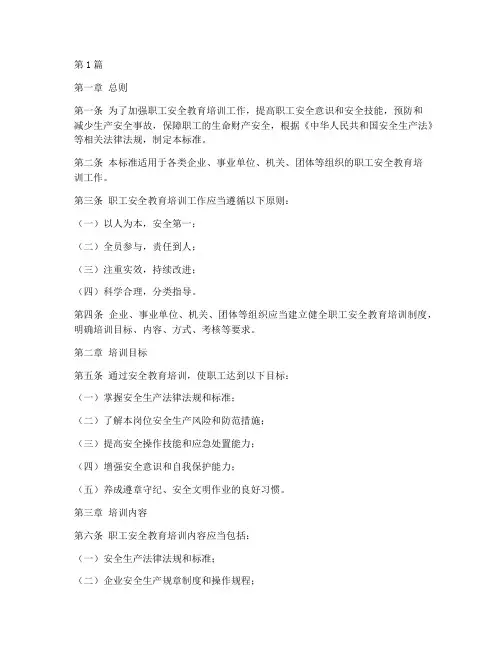 第1篇

第一章 总则

第一条 为了加强职工安全教育培训工作，提高职工安全意识和安全技能，预防和减少生产安全事故，保障职工的生命财产安全，根据《中华人民共和国安全生产法》等相关法律法规，制定本标准。

第二条 本标准适用于各类企业、事业单位、机关、团体等组织的职工安全教育培训工作。

第三条 职工安全教育培训工作应当遵循以下原则：

（一）以人为本，安全第一；

（二）全员参与，责任到人；

（三）注重实效，持续改进；

（四）科学合理，分类指导。

第四条 企业、事业单位、机关、团体等组织应当建立健全职工安全教育培训制度，明确培训目标、内容、方式、考核等要求。

第二章 培训目标

第五条 通过安全教育培训，使职工达到以下目标：

（一）掌握安全生产法律法规和标准；

（二）了解本岗位安全生产风险和防范措施；

（三）提高安全操作技能和应急处置能力；

（四）增强安全意识和自我保护能力；

（五）养成遵章守纪、安全文明作业的良好习惯。

第三章 培训内容

第六条 职工安全教育培训内容应当包括：

（一）安全生产法律法规和标准；

（二）企业安全生产规章制度和操作规程；